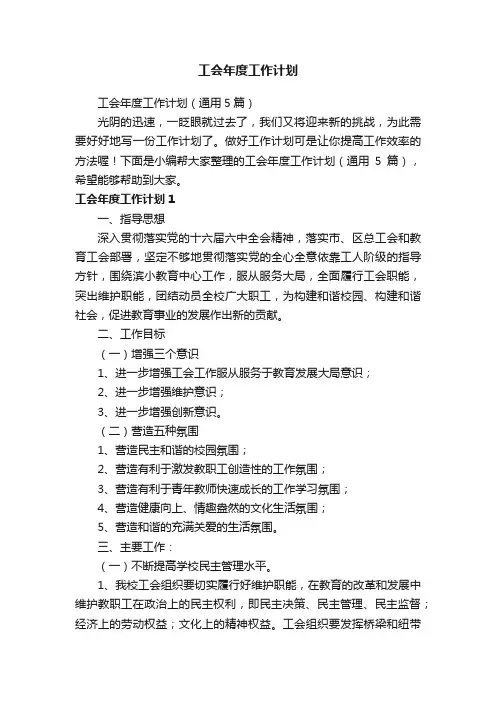 工会年度工作计划

工会年度工作计划（通用5篇）

光阴的迅速，一眨眼就过去了，我们又将迎来新的挑战，为此需要好好地写一份工作计划了。做好工作计划可是让你提高工作效率的方法喔！下面是小编帮大家整理的工会年度工作计划（通用 5 篇），希望能够帮助到大家。

工会年度工作计划1

一、指导思想

深入贯彻落实党的十六届六中全会精神，落实市、区总工会和教育工会部署，坚定不够地贯彻落实党的全心全意依靠工人阶级的指导方针，围绕滨小教育中心工作，服从服务大局，全面履行工会职能，突出维护职能，团结动员全校广大职工，为构建和谐校园、构建和谐社会，促进教育事业的发展作出新的贡献。

二、工作目标

（一）增强三个意识

1、进一步增强工会工作服从服务于教育发展大局意识；

2、进一步增强维护意识；

3、进一步增强创新意识。

（二）营造五种氛围

1、营造民主和谐的校园氛围；

2、营造有利于激发教职工创造性的工作氛围；

3、营造有利于青年教师快速成长的工作学习氛围；

4、营造健康向上、情趣盎然的文化生活氛围；

5、营造和谐的充满关爱的生活氛围。

三、主要工作：

（一）不断提高学校民主管理水平。

1、我校工会组织要切实履行好维护职能，在教育的改革和发展中维护教职工在政治上的民主权利，即民主决策、民主管理、民主监督；经济上的劳动权益；文化上的精神权益。工会组织要发挥桥梁和纽带